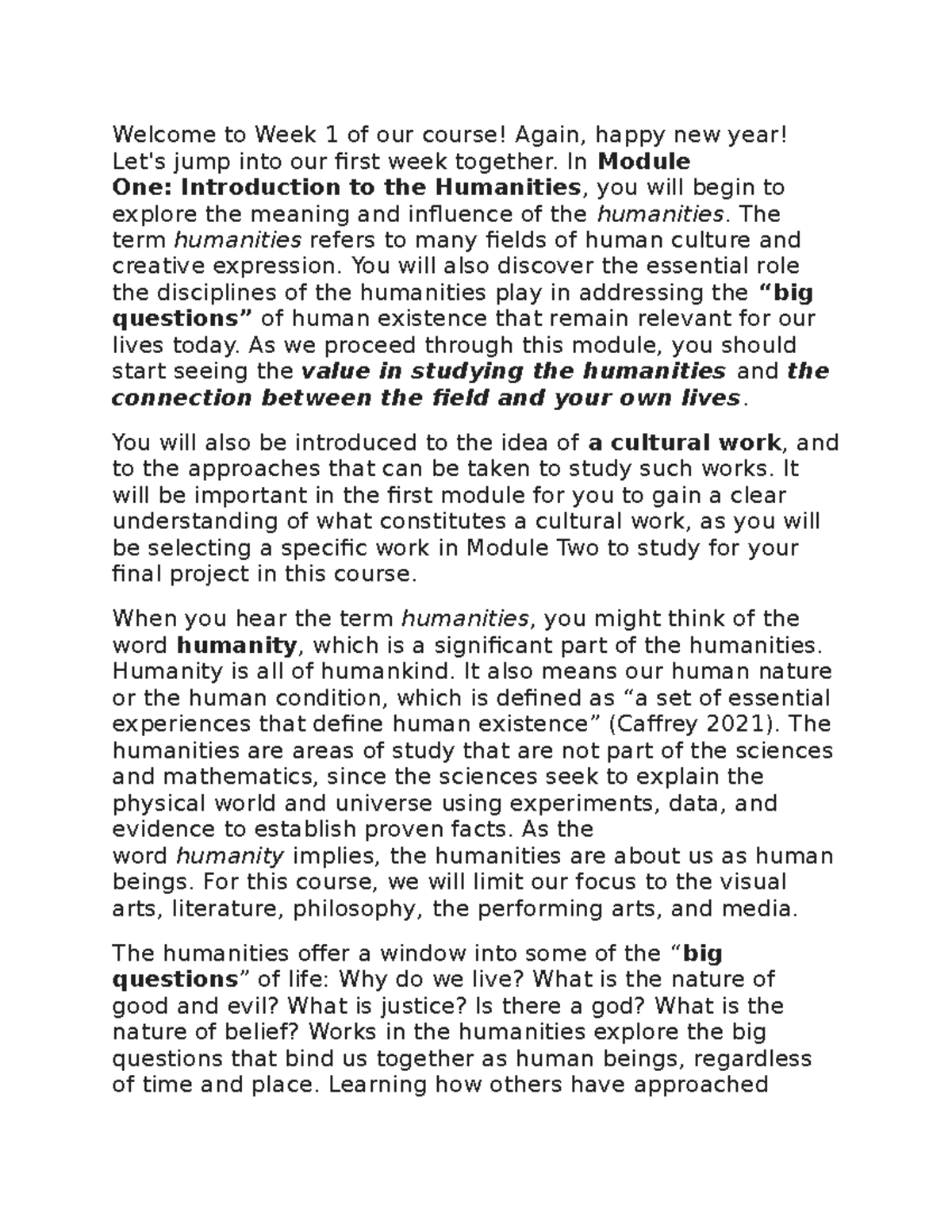 Welcome to Week 1 of our course! Again, happy new year! Let's jump into our first week together. In Module One: Introduction to the Humanities, you will begin to explore the meaning and influence of the humanities. The term humanities refers to many fields of human culture and creative expression. You will also discover the essential role the disciplines of the humanities play in addressing the “big questions” of human existence that remain relevant for our lives today. As we proceed through this module, you should start seeing the value in studying the humanities and the connection between the field and your own lives.

You will also be introduced to the idea of a cultural work, and to the approaches that can be taken to study such works. It will be important in the first module for you to gain a clear understanding of what constitutes a cultural work, as you will be selecting a specific work in Module Two to study for your final project in this course.

When you hear the term humanities, you might think of the word humanity, which is a significant part of the humanities. Humanity is all of humankind. It also means our human nature or the human condition, which is defined as “a set of essential experiences that define human existence” (Caffrey 2021). The humanities are areas of study that are not part of the sciences and mathematics, since the sciences seek to explain the physical world and universe using experiments, data, and evidence to establish proven facts. As the word humanity implies, the humanities are about us as human beings. For this course, we will limit our focus to the visual arts, literature, philosophy, the performing arts, and media.

The humanities offer a window into some of the “big questions” of life: Why do we live? What is the nature of good and evil? What is justice? Is there a god? What is the nature of belief? Works in the humanities explore the big questions that bind us together as human beings, regardless of time and place. Learning how others have approached